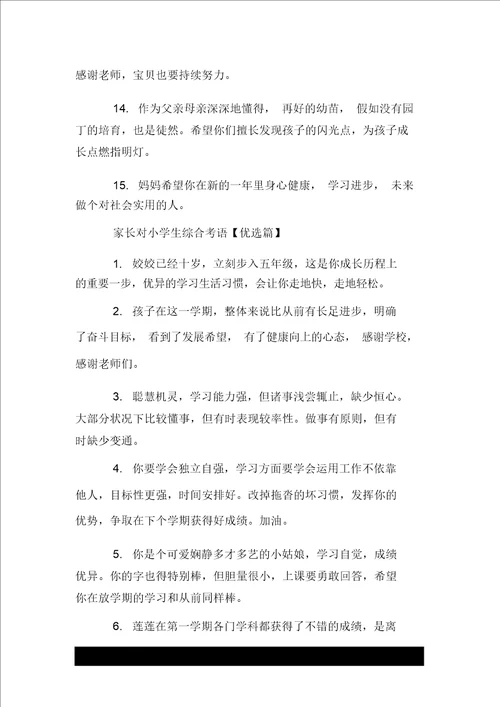 感谢老师，宝贝也要持续努力。

14. 作为父亲母亲深深地懂得，再好的幼苗，假如没有园丁的培育，也是徒然。希望你们擅长发现孩子的闪光点，为孩子成长点燃指明灯。

15. 妈妈希望你在新的一年里身心健康，学习进步，未来做个对社会实用的人。

家长对小学生综合考语【优选篇】

1. 姣姣已经十岁，立刻步入五年级，这是你成长历程上的重要一步，优异的学习生活习惯，会让你走地快，走地轻松。

2. 孩子在这一学期，整体来说比从前有长足进步，明确了奋斗目标，看到了发展希望，有了健康向上的心态，感谢学校，感谢老师们。

3. 聪慧机灵，学习能力强，但诸事浅尝辄止，缺少恒心。大部分状况下比较懂事，但有时表现较率性。做事有原则，但有时缺少变通。

4. 你要学会独立自强，学习方面要学会运用工作不依靠他人，目标性更强，时间安排好。改掉拖沓的坏习惯，发挥你的优势，争取在下个学期获得好成绩。加油。

5. 你是个可爱娴静多才多艺的小姑娘，学习自觉，成绩优异。你的字也得特别棒，但胆量很小，上课要勇敢回答，希望你在放学期的学习和从前同样棒。

6. 莲莲在第一学期各门学科都获得了不错的成绩，是离